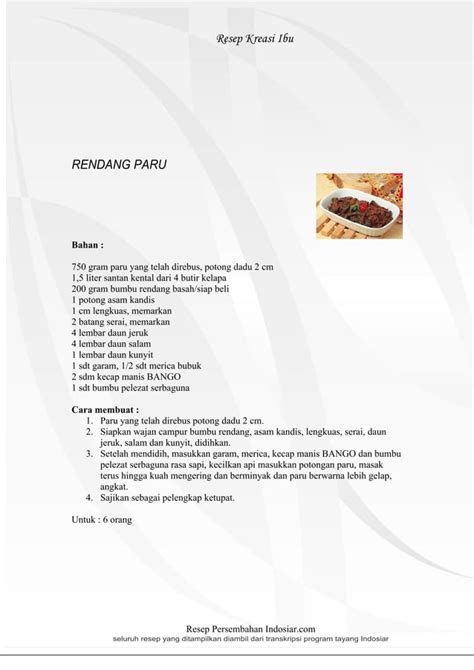 Resep Kreasi Ibu

RENDANG PARU

Bahan :

750 gram paru yang telah direbus, potong dadu 2 cm
1,5 liter santan kental dari 4 butir kelapa
200 gram bumbu rendang basah/siap beli
1 potong asam kandis
1 cm lengkuas, memarkan
2 batang serai, memarkan
4 lembar daun jeruk
4 lembar daun salam
1 lembar daun kunyit
1 sdt garam, 1/2 sdt merica bubuk
2 sdm kecap manis BANGO
1 sdt bumbu pelezat serbaguna

Cara membuat :
1. Paru yang telah direbus potong dadu 2 cm.
2. Siapkan wajan campur bumbu rendang, asam kandis, lengkuas, serai, daun jeruk, salam dan kunyit, didihkan.
3. Setelah mendidih, masukkan garam, merica, kecap manis BANGO dan bumbu pelezat serbaguna rasa sapi, kecilkan api masukkan potongan paru, masak terus hingga kuah mengering dan berminyak dan paru berwarna lebih gelap, angkat.
4. Sajikan sebagai pelengkap ketupat.

Untuk : 6 orang

Resep Persembahan Indosiar.com
seluruh resep yang ditampilkan diambil dari transkripsi program tayang Indosiar